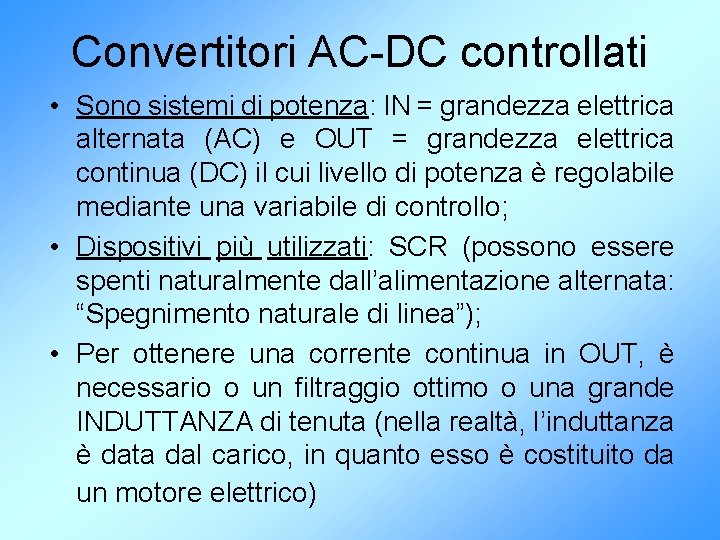 Convertitori AC-DC controllati

• Sono sistemi di potenza: IN = grandezza elettrica alternata (AC) e OUT = grandezza elettrica continua (DC) il cui livello di potenza è regolabile mediante una variabile di controllo;

• Dispositivi più utilizzati: SCR (possono essere spenti naturalmente dall'alimentazione alternata: "Spegnimento naturale di linea");

• Per ottenere una corrente continua in OUT, è necessario o un filtraggio ottimo o una grande INDUTTANZA di tenuta (nella realtà, l'induttanza è data dal carico, in quanto esso è costituito da un motore elettrico)